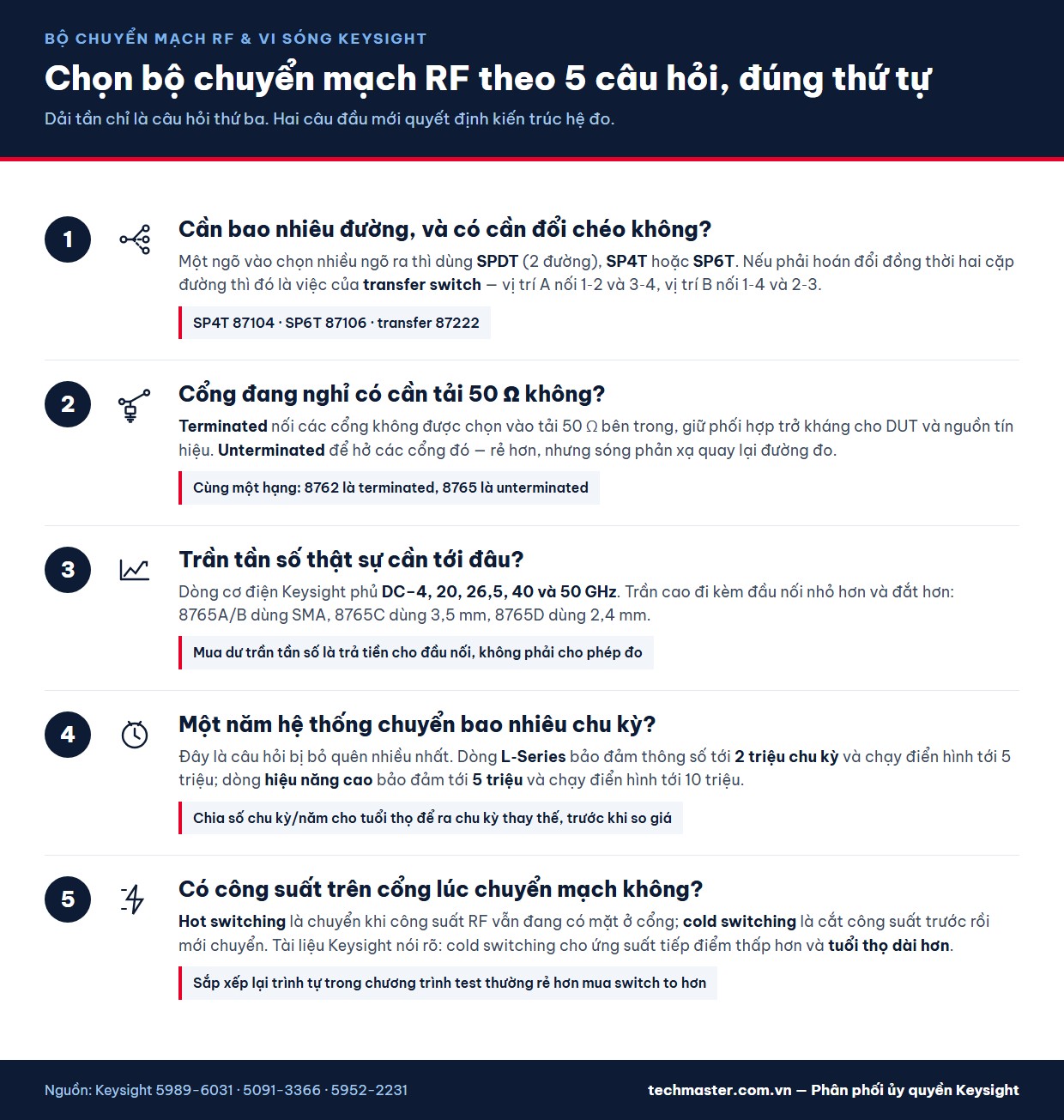 BỘ CHUYỂN MẠCH RF & VI SÓNG KEYSIGHT

Chọn bộ chuyển mạch RF theo 5 câu hỏi, đúng thứ tự

Dải tần chỉ là câu hỏi thứ ba. Hai câu đầu mới quyết định kiến trúc hệ đo.

1

Cần bao nhiêu đường, và có cần đổi chéo không?

Một ngõ vào chọn nhiều ngõ ra thì dùng SPDT (2 đường), SP4T hoặc SP6T. Nếu phải hoán đổi đồng thời hai cặp đường thì đó là việc của transfer switch — vị trí A nối 1-2 và 3-4, vị trí B nối 1-4 và 2-3.

SP4T 87104 · SP6T 87106 · transfer 87222

2

Cổng đang nghỉ có cần tải 50 Ω không?

Terminated nối các cổng không được chọn vào tải 50 Ω bên trong, giữ phối hợp trở kháng cho DUT và nguồn tín hiệu. Unterminated để hở các cổng đó — rẻ hơn, nhưng sóng phản xạ quay lại đường đo.

Cùng một hạng: 8762 là terminated, 8765 là unterminated

3

Trần tần số thật sự cần tới đâu?

Dòng cơ điện Keysight phủ DC–4, 20, 26,5, 40 và 50 GHz. Trần cao đi kèm đầu nối nhỏ hơn và đắt hơn: 8765A/B dùng SMA, 8765C dùng 3,5 mm, 8765D dùng 2,4 mm.

Mua dư trần tần số là trả tiền cho đầu nối, không phải cho phép đo

4

Một năm hệ thống chuyển bao nhiêu chu kỳ?

Đây là câu hỏi bị bỏ quên nhiều nhất. Dòng L-Series bảo đảm thông số tới 2 triệu chu kỳ và chạy điển hình tới 5 triệu; dòng hiệu năng cao bảo đảm tới 5 triệu và chạy điển hình tới 10 triệu.

Chia số chu kỳ/năm cho tuổi thọ để ra chu kỳ thay thế, trước khi so giá

5

Có công suất trên cổng lúc chuyển mạch không?

Hot switching là chuyển khi công suất RF vẫn đang có mặt ở cổng; cold switching là cắt công suất trước rồi mới chuyển. Tài liệu Keysight nói rõ: cold switching cho ứng suất tiếp điểm thấp hơn và tuổi thọ dài hơn.

Sắp xếp lại trình tự trong chương trình test thường rẻ hơn mua switch to hơn

Nguồn: Keysight 5989-6031 · 5091-3366 · 5952-2231

techmaster.com.vn — Phân phối ủy quyền Keysight